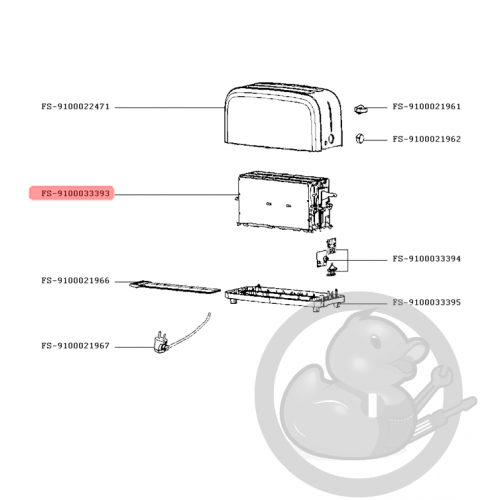 FS-9100022471

FS-9100021961

FS-9100021962

FS-9100033393

FS-9100033394

FS-9100021966

FS-9100033395

FS-9100021967